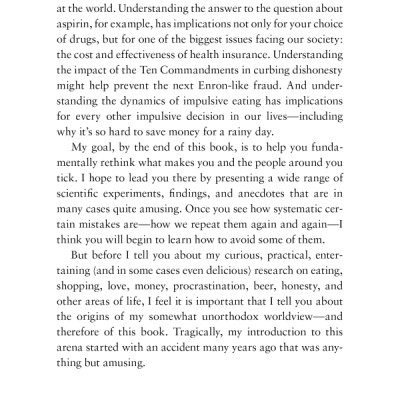 at the world. Understanding the answer to the question about aspirin, for example, has implications not only for your choice of drugs, but for one of the biggest issues facing our society: the cost and effectiveness of health insurance. Understanding the impact of the Ten Commandments in curbing dishonesty might help prevent the next Enron-like fraud. And understanding the dynamics of impulsive eating has implications for every other impulsive decision in our lives—including why it's so hard to save money for a rainy day.

My goal, by the end of this book, is to help you fundamentally rethink what makes you and the people around you tick. I hope to lead you there by presenting a wide range of scientific experiments, findings, and anecdotes that are in many cases quite amusing. Once you see how systematic certain mistakes are—how we repeat them again and again—I think you will begin to learn how to avoid some of them.

But before I tell you about my curious, practical, entertaining (and in some cases even delicious) research on eating, shopping, love, money, procrastination, beer, honesty, and other areas of life, I feel it is important that I tell you about the origins of my somewhat unorthodox worldview—and therefore of this book. Tragically, my introduction to this arena started with an accident many years ago that was anything but amusing.